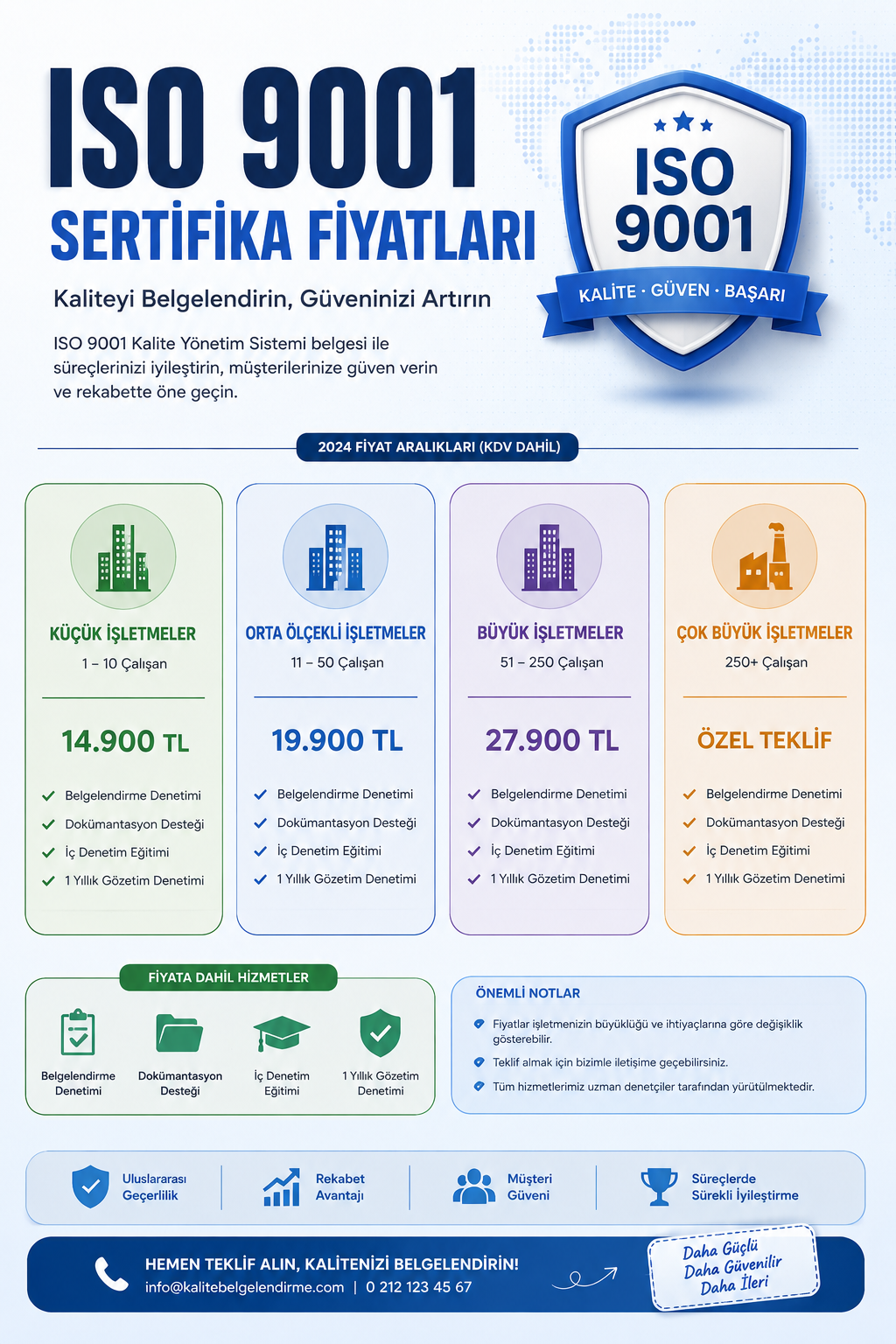 ISO 9001
SERTİFİKA FİYATLARI

Kaliteyi Belgelendirin, Güveninizi Artırın

ISO 9001 Kalite Yönetim Sistemi belgesi ile süreçlerinizi iyileştirin, müşterilerinize güven verin ve rekabette öne geçin.

ISO 9001
KALİTE · GÜVEN · BAŞARI

2024 FİYAT ARALIKLARI (KDV DAHİL)

KÜÇÜK İŞLETMELER
1 – 10 Çalışan
14.900 TL
Belgelendirme Denetimi
Dokümantasyon Desteği
İç Denetim Eğitimi
1 Yıllık Gözetim Denetimi

ORTA ÖLÇEKLİ İŞLETMELER
11 – 50 Çalışan
19.900 TL
Belgelendirme Denetimi
Dokümantasyon Desteği
İç Denetim Eğitimi
1 Yıllık Gözetim Denetimi

BÜYÜK İŞLETMELER
51 – 250 Çalışan
27.900 TL
Belgelendirme Denetimi
Dokümantasyon Desteği
İç Denetim Eğitimi
1 Yıllık Gözetim Denetimi

ÇOK BÜYÜK İŞLETMELER
250+ Çalışan
ÖZEL TEKLİF
Belgelendirme Denetimi
Dokümantasyon Desteği
İç Denetim Eğitimi
1 Yıllık Gözetim Denetimi

FİYATA DAHİL HİZMETLER
Belgelendirme Denetimi
Dokümantasyon Desteği
İç Denetim Eğitimi
1 Yıllık Gözetim Denetimi

ÖNEMLİ NOTLAR
Fiyatlar işletmenizin büyüklüğü ve ihtiyaçlarına göre değişiklik gösterebilir.
Teklif almak için bizimle iletişime geçebilirsiniz.
Tüm hizmetlerimiz uzman denetçiler tarafından yürütülmektedir.

Uluslararası Geçerlilik
Rekabet Avantajı
Müşteri Güveni
Süreçlerde Sürekli İyileştirme

HEMEN TEKLİF ALIN, KALİTENİZİ BELGELENDİRİN!
info@kalitebelgelendirme.com | 0 212 123 45 67

Daha Güçlü
Daha Güvenilir
Daha İleri